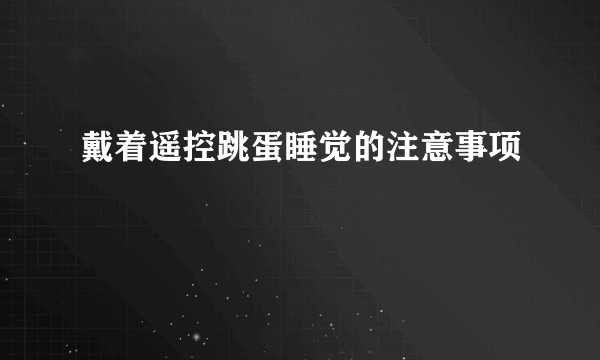 戴着遥控跳蛋睡觉的注意事项